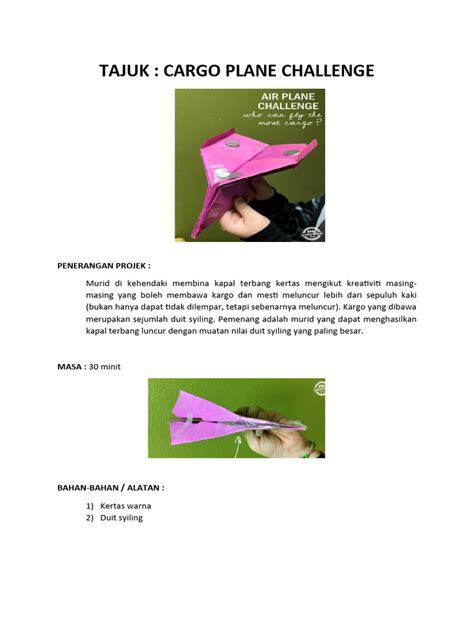 TAJUK : CARGO PLANE CHALLENGE

AIR PLANE CHALLENGE
who can fly the most cargo?

PENERANGAN PROJEK :

Murid di kehendaki membina kapal terbang kertas mengikut kreativiti masing-masing yang boleh membawa kargo dan mesti meluncur lebih dari sepuluh kaki (bukan hanya dapat tidak dilempar, tetapi sebenarnya meluncur). Kargo yang dibawa merupakan sejumlah duit syiling. Pemenang adalah murid yang dapat menghasilkan kapal terbang luncur dengan muatan nilai duit syiling yang paling besar.

MASA : 30 minit

BAHAN-BAHAN / ALATAN :

1) Kertas warna
2) Duit syiling